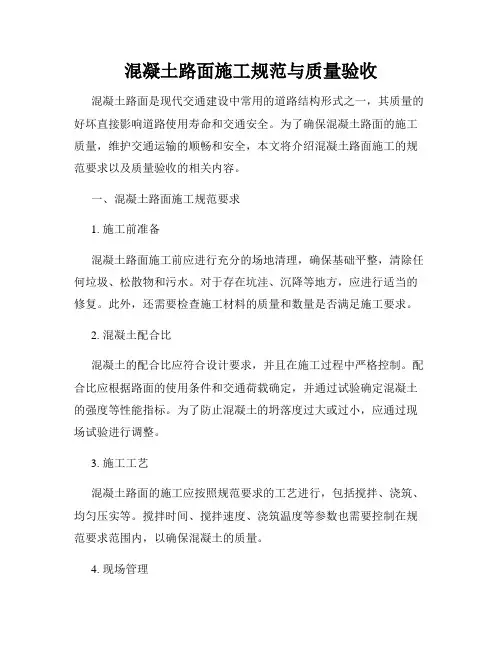 混凝土路面施工规范与质量验收

混凝土路面是现代交通建设中常用的道路结构形式之一，其质量的好坏直接影响道路使用寿命和交通安全。为了确保混凝土路面的施工质量，维护交通运输的顺畅和安全，本文将介绍混凝土路面施工的规范要求以及质量验收的相关内容。

一、混凝土路面施工规范要求

1. 施工前准备

混凝土路面施工前应进行充分的场地清理，确保基础平整，清除任何垃圾、松散物和污水。对于存在坑洼、沉降等地方，应进行适当的修复。此外，还需要检查施工材料的质量和数量是否满足施工要求。

2. 混凝土配合比

混凝土的配合比应符合设计要求，并且在施工过程中严格控制。配合比应根据路面的使用条件和交通荷载确定，并通过试验确定混凝土的强度等性能指标。为了防止混凝土的坍落度过大或过小，应通过现场试验进行调整。

3. 施工工艺

混凝土路面的施工应按照规范要求的工艺进行，包括搅拌、浇筑、均匀压实等。搅拌时间、搅拌速度、浇筑温度等参数也需要控制在规范要求范围内，以确保混凝土的质量。

4. 现场管理